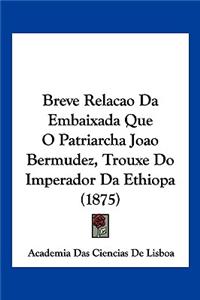 Breve Relacao Da Embaixada Que O Patriarcha Joao Bermudez, Trouxe Do Imperador Da Ethiopa (1875)

Academia Das Ciencias De Lisboa